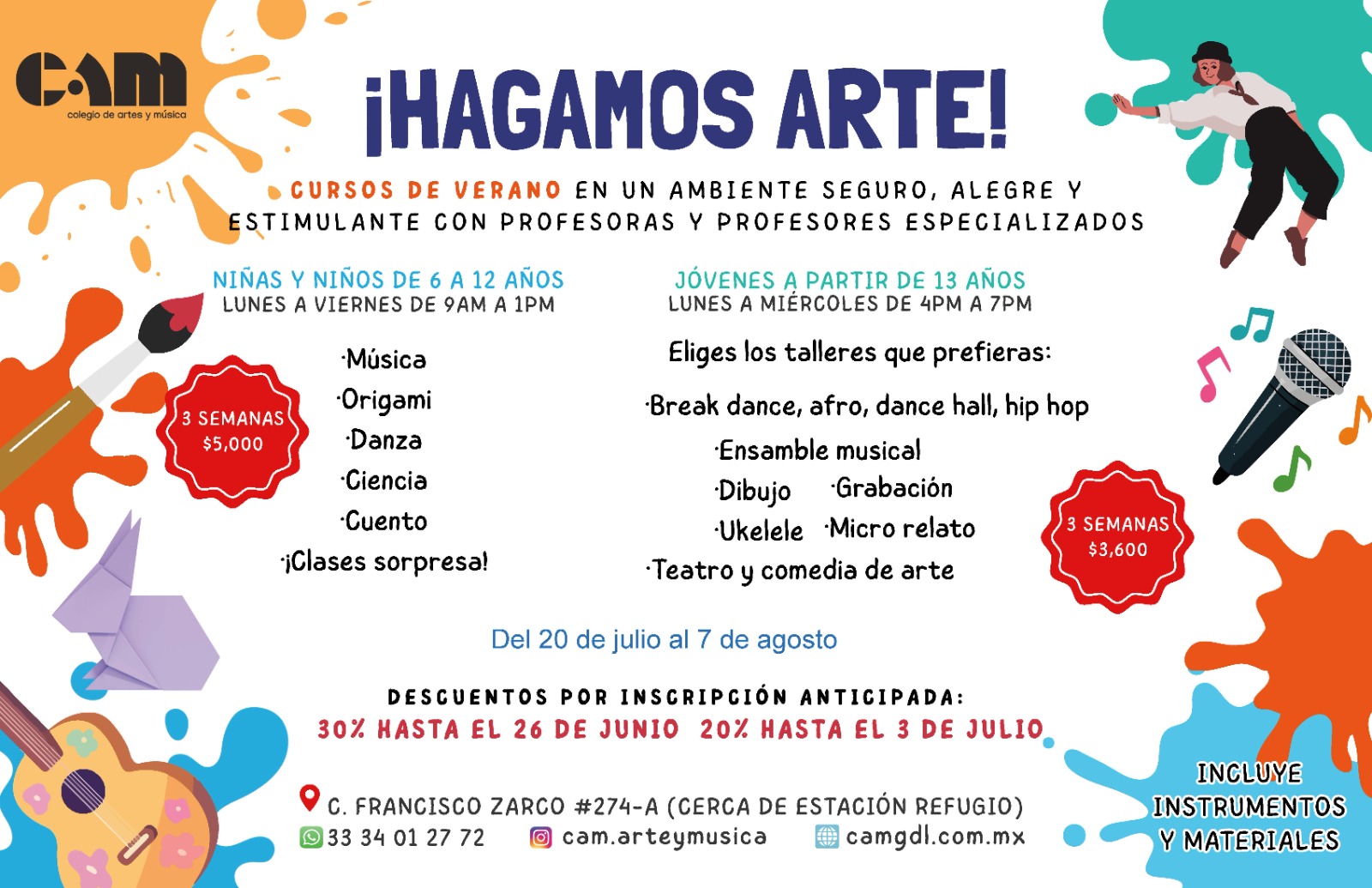 CAM
colegio de artes y música

¡HAGAMOS ARTE!

CURSOS DE VERANO EN UN AMBIENTE SEGURO, ALEGRE Y ESTIMULANTE CON PROFESORAS Y PROFESORES ESPECIALIZADOS

NIÑAS Y NIÑOS DE 6 A 12 AÑOS
LUNES A VIERNES DE 9AM A 1PM

3 SEMANAS
$5,000

·Música
·Origami
·Danza
·Ciencia
·Cuento
·¡Clases sorpresa!

JÓVENES A PARTIR DE 13 AÑOS
LUNES A MIÉRCOLES DE 4PM A 7PM

Eliges los talleres que prefieras:

·Break dance, afro, dance hall, hip hop
·Ensamble musical
·Dibujo ·Grabación
·Ukelele ·Micro relato
·Teatro y comedia de arte

3 SEMANAS
$3,600

Del 20 de julio al 7 de agosto

DESCUENTOS POR INSCRIPCIÓN ANTICIPADA:
30% HASTA EL 26 DE JUNIO 20% HASTA EL 3 DE JULIO

C. FRANCISCO ZARCO #274-A (CERCA DE ESTACIÓN REFUGIO)
33 34 01 27 72 cam.arteymusica camgdl.com.mx

INCLUYE INSTRUMENTOS Y MATERIALES